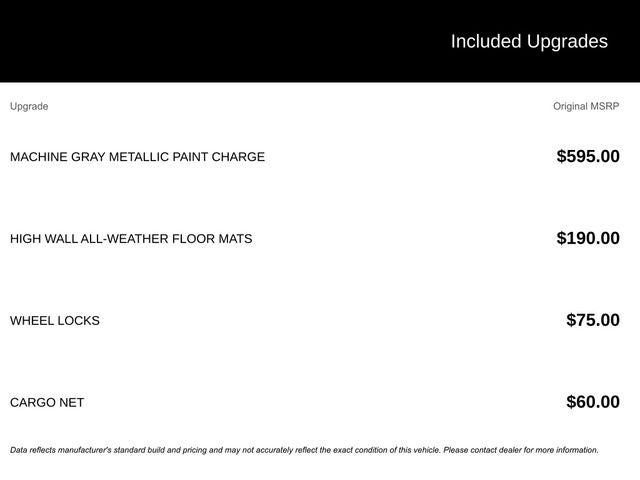 Included Upgrades

| Upgrade | Original MSRP |
|---|---|
| MACHINE GRAY METALLIC PAINT CHARGE | $595.00 |
| HIGH WALL ALL-WEATHER FLOOR MATS | $190.00 |
| WHEEL LOCKS | $75.00 |
| CARGO NET | $60.00 |

Data reflects manufacturer's standard build and pricing and may not accurately reflect the exact condition of this vehicle. Please contact dealer for more information.